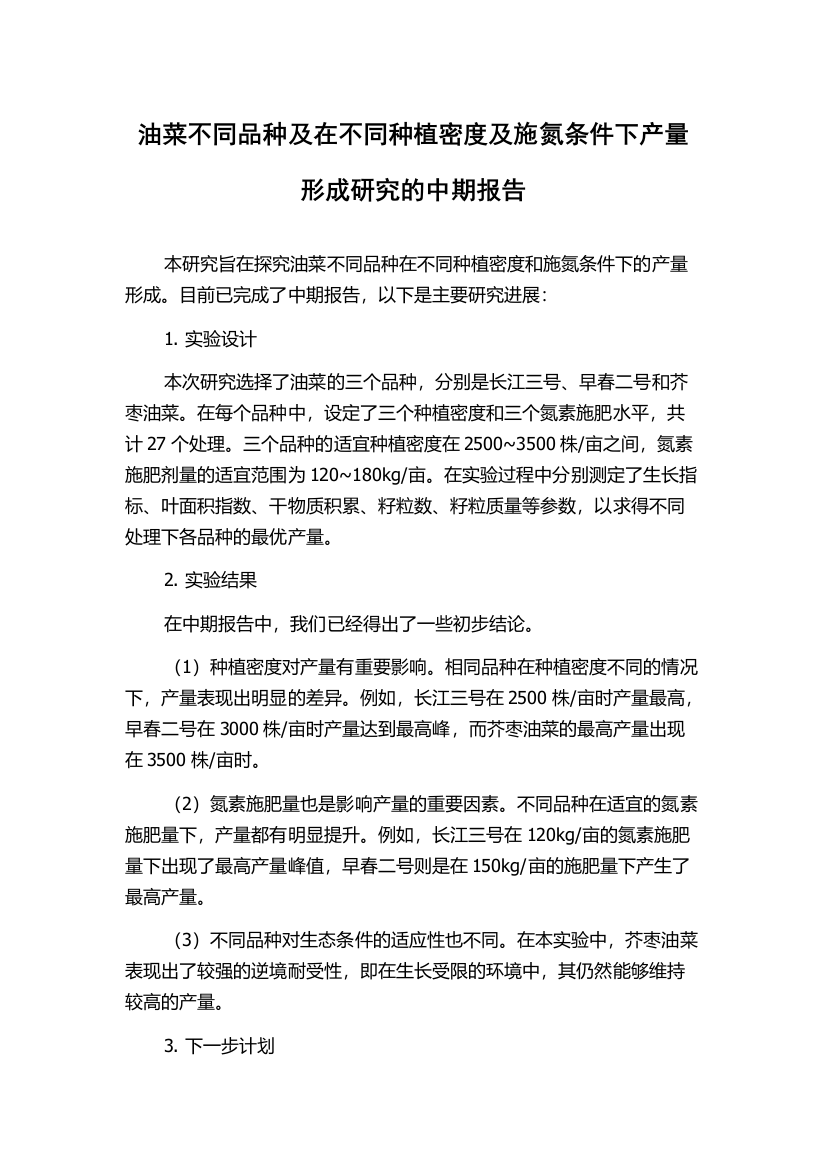 油菜不同品种及在不同种植密度及施氮条件下产量形成研究的中期报告

本研究旨在探究油菜不同品种在不同种植密度和施氮条件下的产量形成。目前已完成了中期报告，以下是主要研究进展：

1. 实验设计

本次研究选择了油菜的三个品种，分别是长江三号、早春二号和芥枣油菜。在每个品种中，设定了三个种植密度和三个氮素施肥水平，共计 27 个处理。三个品种的适宜种植密度在 2500~3500 株/亩之间，氮素施肥剂量的适宜范围为 120~180kg/亩。在实验过程中分别测定了生长指标、叶面积指数、干物质积累、籽粒数、籽粒质量等参数，以求得不同处理下各品种的最优产量。

2. 实验结果

在中期报告中，我们已经得出了一些初步结论。

（1）种植密度对产量有重要影响。相同品种在种植密度不同的情况下，产量表现出明显的差异。例如，长江三号在 2500 株/亩时产量最高，早春二号在 3000 株/亩时产量达到最高峰，而芥枣油菜的最高产量出现在 3500 株/亩时。

（2）氮素施肥量也是影响产量的重要因素。不同品种在适宜的氮素施肥量下，产量都有明显提升。例如，长江三号在 120kg/亩的氮素施肥量下出现了最高产量峰值，早春二号则是在 150kg/亩的施肥量下产生了最高产量。

（3）不同品种对生态条件的适应性也不同。在本实验中，芥枣油菜表现出了较强的逆境耐受性，即在生长受限的环境中，其仍然能够维持较高的产量。

3. 下一步计划